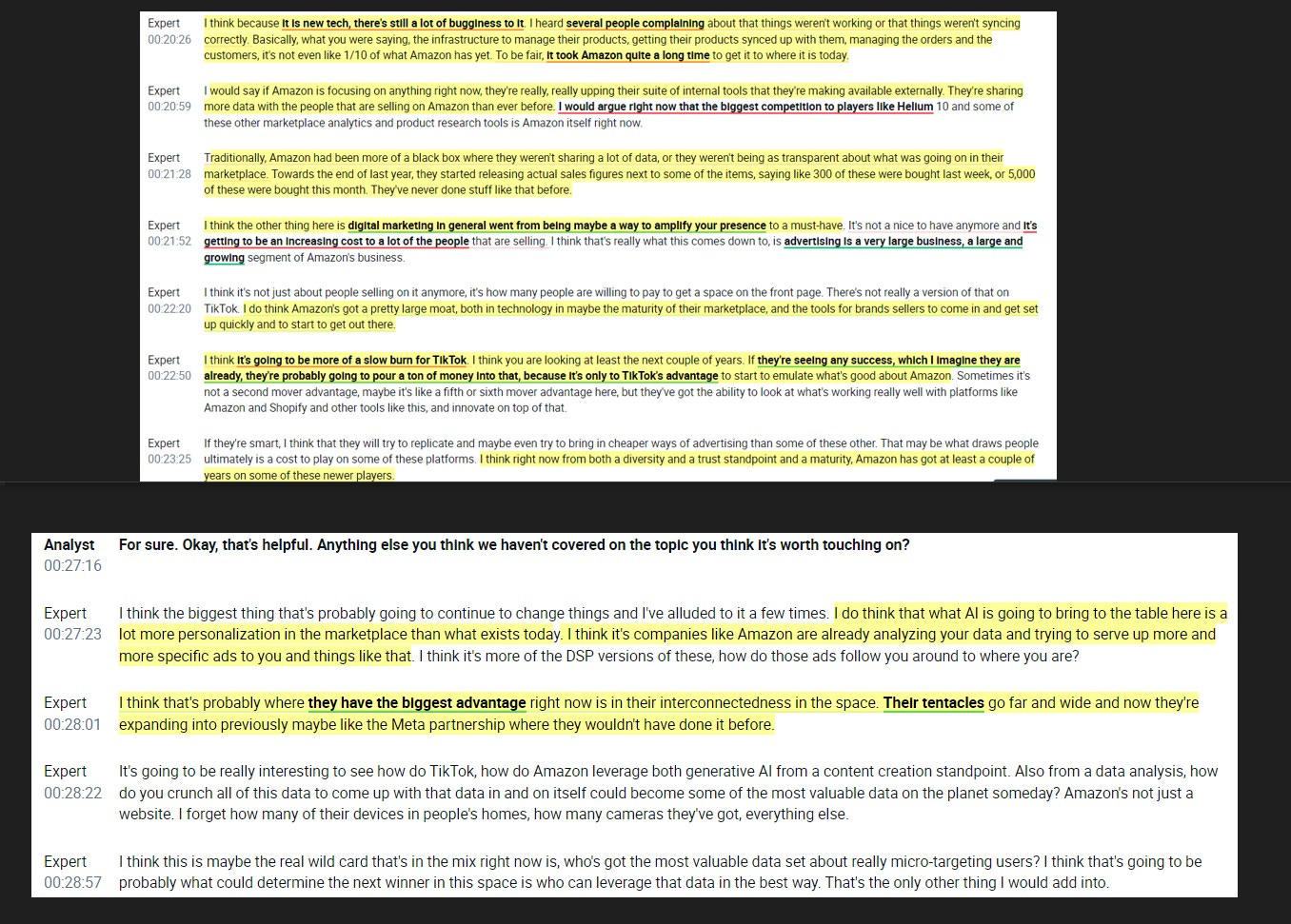 Expert
00:20:26
I think because it is new tech, there's still a lot of bugginess to it. I heard several people complaining about that things weren't working or that things weren't syncing correctly. Basically, what you were saying, the infrastructure to manage their products, getting their products synced up with them, managing the orders and the customers, it's not even like 1/10 of what Amazon has yet. To be fair, it took Amazon quite a long time to get it to where it is today.

Expert
00:20:59
I would say if Amazon is focusing on anything right now, they're really, really upping their suite of internal tools that they're making available externally. They're sharing more data with the people that are selling on Amazon than ever before. I would argue right now that the biggest competition to players like Helium 10 and some of these other marketplace analytics and product research tools is Amazon itself right now.

Expert
00:21:28
Traditionally, Amazon had been more of a black box where they weren't sharing a lot of data, or they weren't being as transparent about what was going on in their marketplace. Towards the end of last year, they started releasing actual sales figures next to some of the items, saying like 300 of these were bought last week, or 5,000 of these were bought this month. They've never done stuff like that before.

Expert
00:21:52
I think the other thing here is digital marketing in general went from being maybe a way to amplify your presence to a must-have. It's not a nice to have anymore and it's getting to be an increasing cost to a lot of the people that are selling. I think that's really what this comes down to, is advertising is a very large business, a large and growing segment of Amazon's business.

Expert
00:22:20
I think it's not just about people selling on it anymore, it's how many people are willing to pay to get a space on the front page. There's not really a version of that on TikTok. I do think Amazon's got a pretty large moat, both in technology in maybe the maturity of their marketplace, and the tools for brands sellers to come in and get set up quickly and to start to get out there.

Expert
00:22:50
I think it's going to be more of a slow burn for TikTok. I think you are looking at least the next couple of years. If they're seeing any success, which I imagine they are already, they're probably going to pour a ton of money into that, because it's only to TikTok's advantage to start to emulate what's good about Amazon. Sometimes it's not a second mover advantage, maybe it's like a fifth or sixth mover advantage here, but they've got the ability to look at what's working really well with platforms like Amazon and Shopify and other tools like this, and innovate on top of that.

Expert
00:23:25
If they're smart, I think that they will try to replicate and maybe even try to bring in cheaper ways of advertising than some of these other. That may be what draws people ultimately is a cost to play on some of these platforms. I think right now from both a diversity and a trust standpoint and a maturity, Amazon has got at least a couple of years on some of these newer players.

Analyst
00:27:16
For sure. Okay, that's helpful. Anything else you think we haven't covered on the topic you think it's worth touching on?

Expert
00:27:23
I think the biggest thing that's probably going to continue to change things and I've alluded to it a few times. I do think that what AI is going to bring to the table here is a lot more personalization in the marketplace than what exists today. I think it's companies like Amazon are already analyzing your data and trying to serve up more and more specific ads to you and things like that. I think it's more of the DSP versions of these, how do those ads follow you around to where you are?

Expert
00:28:01
I think that's probably where they have the biggest advantage right now is in their interconnectedness in the space. Their tentacles go far and wide and now they're expanding into previously maybe like the Meta partnership where they wouldn't have done it before.

Expert
00:28:22
It's going to be really interesting to see how do TikTok, how do Amazon leverage both generative AI from a content creation standpoint. Also from a data analysis, how do you crunch all of this data to come up with that data in and on itself could become some of the most valuable data on the planet someday? Amazon's not just a website. I forget how many of their devices in people's homes, how many cameras they've got, everything else.

Expert
00:28:57
I think this is maybe the real wild card that's in the mix right now is, who's got the most valuable data set about really micro-targeting users? I think that's going to be probably what could determine the next winner in this space is who can leverage that data in the best way. That's the only other thing I would add into.